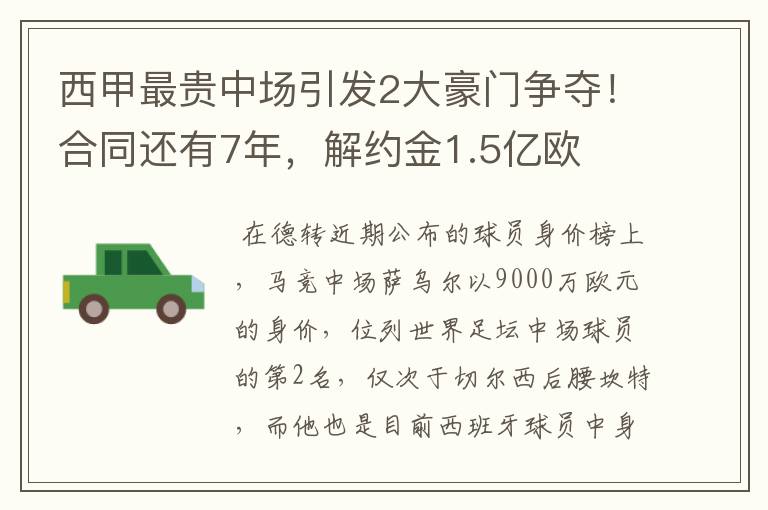 西甲最贵中场引发2大豪门争夺！合同还有7年，解约金1.5亿欧

在德转近期公布的球员身价榜上，马竞中场萨乌尔以9000万欧元的身价，位列世界足坛中场球员的第2名，仅次于切尔西后腰坎特，而他也是目前西班牙球员中身